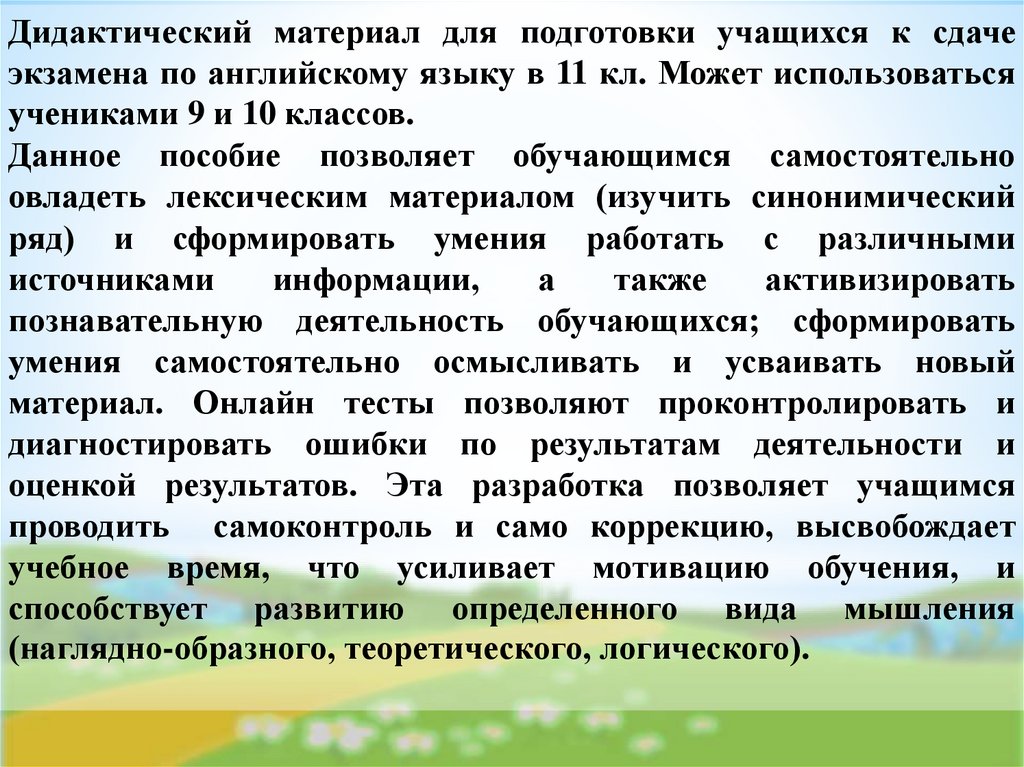 Дидактический материал для подготовки учащихся к сдаче экзамена по английскому языку в 11 кл. Может использоваться учениками 9 и 10 классов.

Данное пособие позволяет обучающимся самостоятельно овладеть лексическим материалом (изучить синонимический ряд) и сформировать умения работать с различными источниками информации, а также активизировать познавательную деятельность обучающихся; сформировать умения самостоятельно осмысливать и усваивать новый материал. Онлайн тесты позволяют проконтролировать и диагностировать ошибки по результатам деятельности и оценкой результатов. Эта разработка позволяет учащимся проводить самоконтроль и само коррекцию, высвобождает учебное время, что усиливает мотивацию обучения, и способствует развитию определенного вида мышления (наглядно-образного, теоретического, логического).